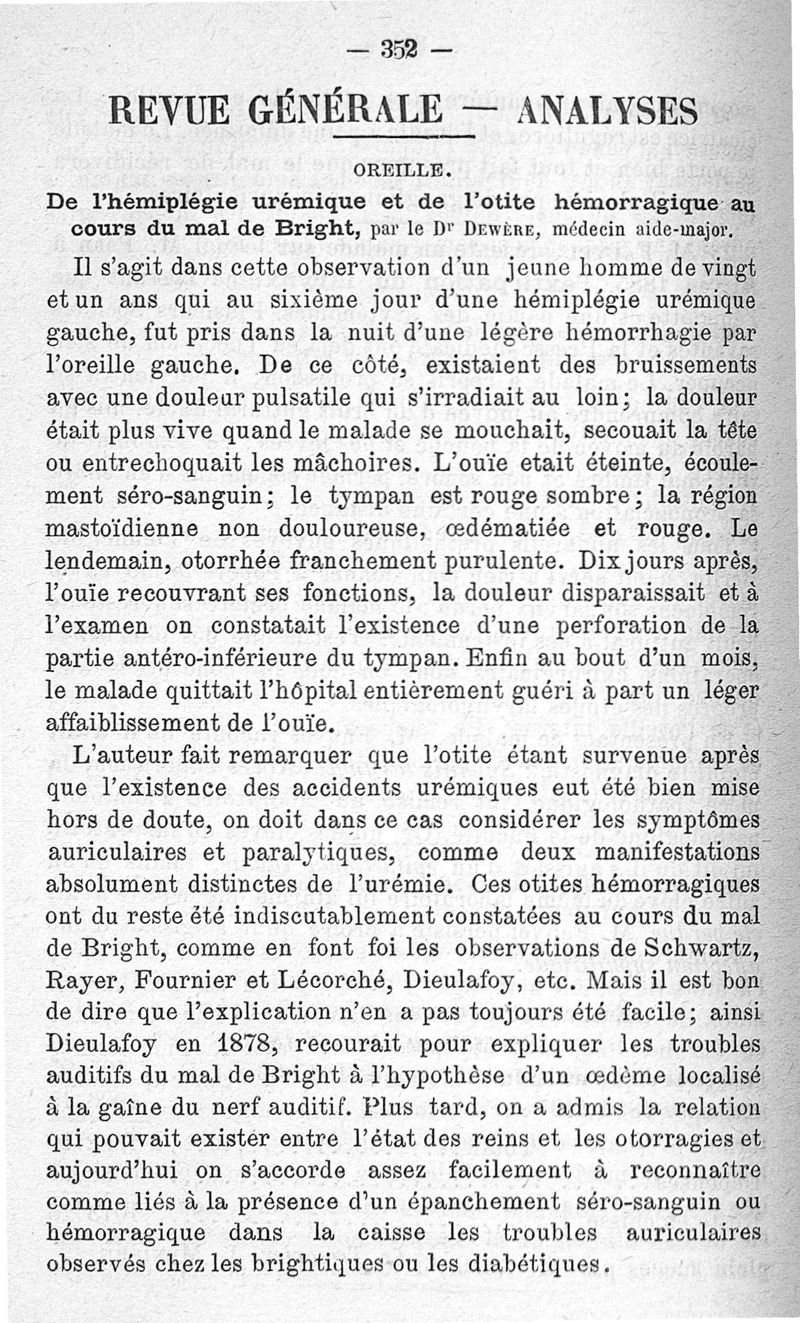 — 352 —

REVUE GÉNÉRALE — ANALYSES

OREILLE.

De l'hémiplégie urémique et de l'otite hémorragique au cours du mal de Bright, par le Dr Dewère, médecin aide-major.

Il s'agit dans cette observation d'un jeune homme de vingt et un ans qui au sixième jour d'une hémiplégie urémique gauche, fut pris dans la nuit d'une légère hémorrhagie par l'oreille gauche. De ce côté, existaient des bruissements avec une douleur pulsatile qui s'irradiait au loin; la douleur était plus vive quand le malade se mouchait, secouait la tête ou entrechoquait les mâchoires. L'ouïe etait éteinte, écoulement séro-sanguin; le tympan est rouge sombre; la région mastoïdienne non douloureuse, œdématiée et rouge. Le lendemain, otorrhée franchement purulente. Dix jours après, l'ouïe recouvrant ses fonctions, la douleur disparaissait et à l'examen on constatait l'existence d'une perforation de la partie antéro-inférieure du tympan. Enfin au bout d'un mois, le malade quittait l'hôpital entièrement guéri à part un léger affaiblissement de l'ouïe.

L'auteur fait remarquer que l'otite étant survenue après que l'existence des accidents urémiques eut été bien mise hors de doute, on doit dans ce cas considérer les symptômes auriculaires et paralytiques, comme deux manifestations absolument distinctes de l'urémie. Ces otites hémorragiques ont du reste été indiscutablement constatées au cours du mal de Bright, comme en font foi les observations de Schwartz, Rayer, Fournier et Lécorché, Dieulafoy, etc. Mais il est bon de dire que l'explication n'en a pas toujours été facile; ainsi Dieulafoy en 1878, recourait pour expliquer les troubles auditifs du mal de Bright à l'hypothèse d'un œdème localisé à la gaîne du nerf auditif. Plus tard, on a admis la relation qui pouvait exister entre l'état des reins et les otorragies et aujourd'hui on s'accorde assez facilement à reconnaître comme liés à la présence d'un épanchement séro-sanguin ou hémorragique dans la caisse les troubles auriculaires observés chez les brightiques ou les diabétiques.